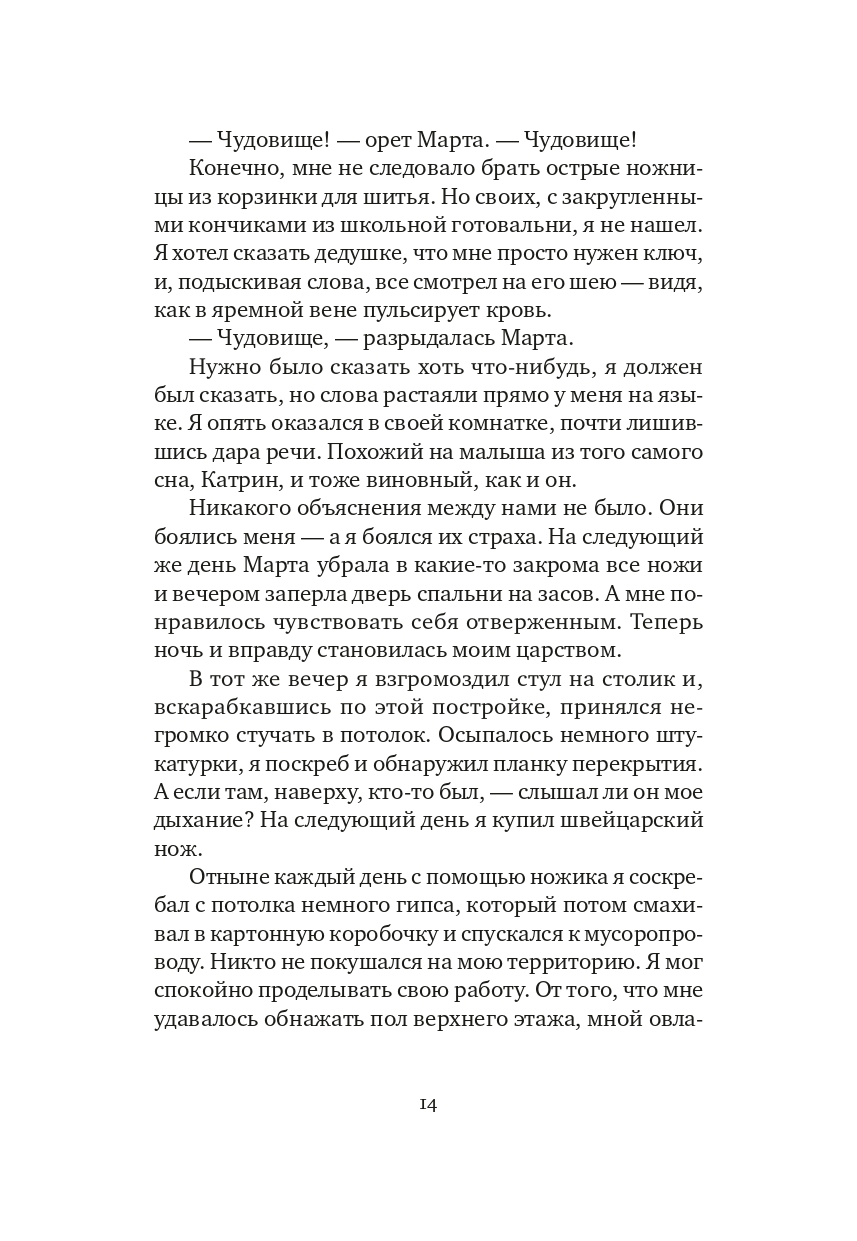 — Чудовище! — орет Марта. — Чудовище!

Конечно, мне не следовало брать острые ножницы из корзинки для шитья. Но своих, с закругленными кончиками из школьной готовальни, я не нашел. Я хотел сказать дедушке, что мне просто нужен ключ, и, подыскивая слова, все смотрел на его шею — видя, как в яремной вене пульсирует кровь.

— Чудовище, — разрыдалась Марта.

Нужно было сказать хоть что-нибудь, я должен был сказать, но слова растаяли прямо у меня на языке. Я опять оказался в своей комнатке, почти лишившись дара речи. Похожий на малыша из того самого сна, Катрин, и тоже виновный, как и он.

Никакого объяснения между нами не было. Они боялись меня — а я боялся их страха. На следующий же день Марта убрала в какие-то закрома все ножи и вечером заперла дверь спальни на засов. А мне понравилось чувствовать себя отверженным. Теперь ночь и вправду становилась моим царством.

В тот же вечер я взгромоздил стул на столик и, вскарабкавшись по этой постройке, принялся негромко стучать в потолок. Осыпалось немного штукатурки, я поскреб и обнаружил планку перекрытия. А если там, наверху, кто-то был, — слышал ли он мое дыхание? На следующий день я купил швейцарский нож.

Отныне каждый день с помощью ножика я соскребал с потолка немного гипса, который потом смахивал в картонную коробочку и спускался к мусоропроводу. Никто не покушался на мою территорию. Я мог спокойно проделывать свою работу. От того, что мне удавалось обнажать пол верхнего этажа, мной овла-

14